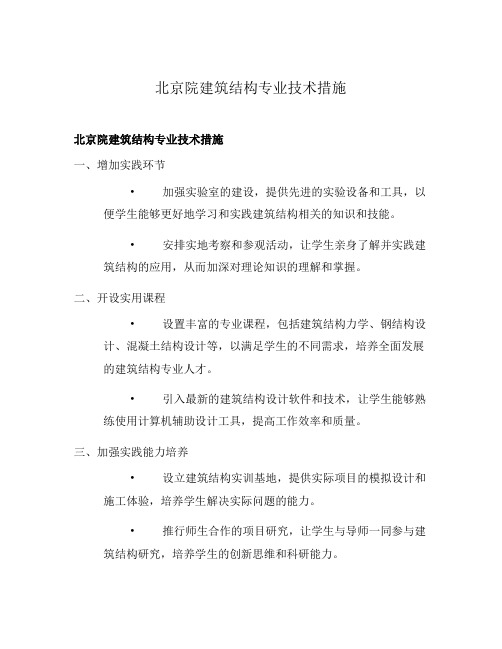 北京院建筑结构专业技术措施

北京院建筑结构专业技术措施

一、增加实践环节

• 加强实验室的建设，提供先进的实验设备和工具，以便学生能够更好地学习和实践建筑结构相关的知识和技能。

• 安排实地考察和参观活动，让学生亲身了解并实践建筑结构的应用，从而加深对理论知识的理解和掌握。

二、开设实用课程

• 设置丰富的专业课程，包括建筑结构力学、钢结构设计、混凝土结构设计等，以满足学生的不同需求，培养全面发展的建筑结构专业人才。

• 引入最新的建筑结构设计软件和技术，让学生能够熟练使用计算机辅助设计工具，提高工作效率和质量。

三、加强实践能力培养

• 设立建筑结构实训基地，提供实际项目的模拟设计和施工体验，培养学生解决实际问题的能力。

• 推行师生合作的项目研究，让学生与导师一同参与建筑结构研究，培养学生的创新思维和科研能力。